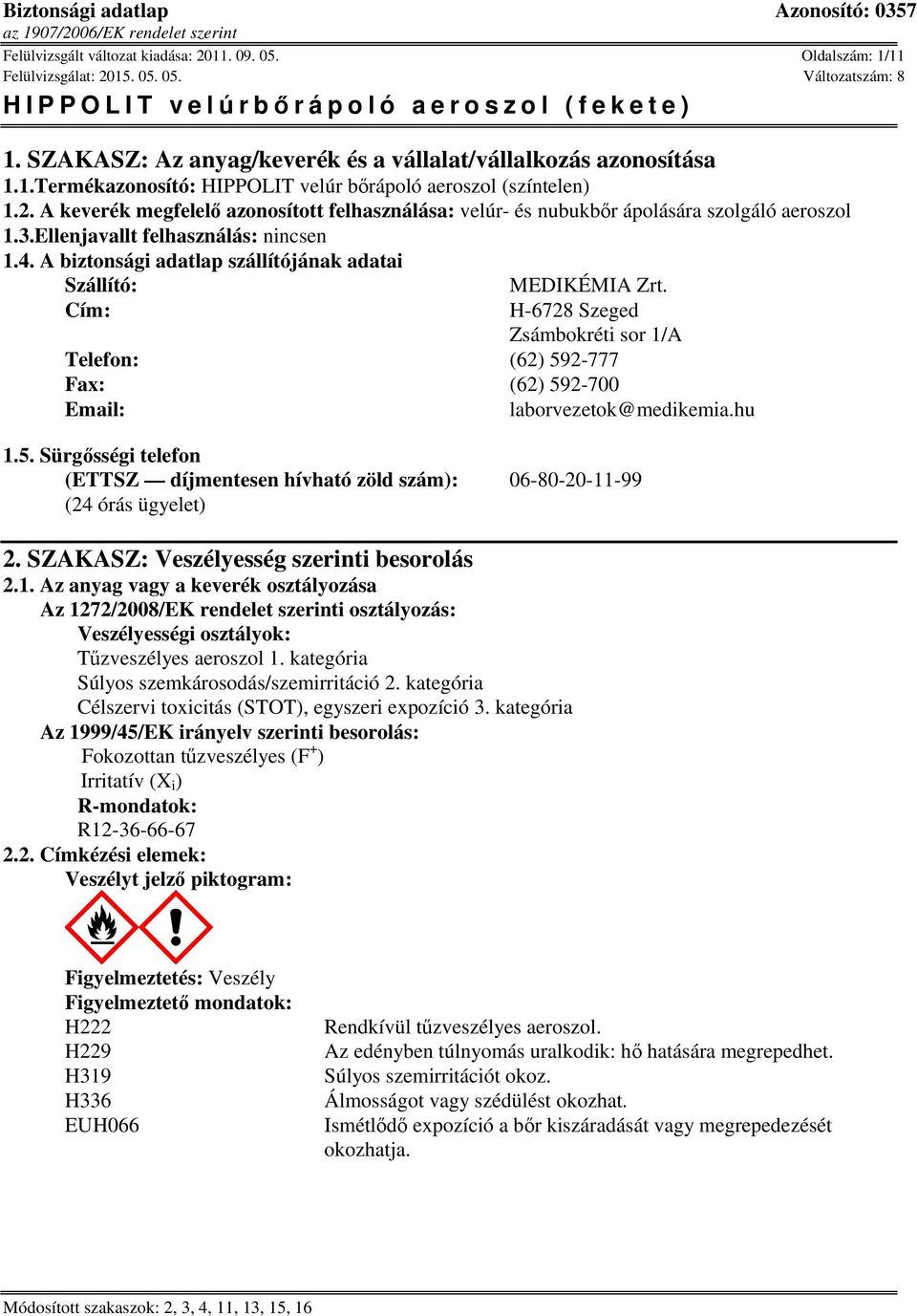 Biztonsági adatlap
az 1907/2006/EK rendelet szerint

Azonosító: 0357

Felülvizsgált változat kiadása: 2011. 09. 05.
Felülvizsgálat: 2015. 05. 05.

Oldalszám: 1/11
Változatszám: 8

HIPPOLIT velúrbőrápoló aeroszol (fekete)

1. SZAKASZ: Az anyag/keverék és a vállalat/vállalkozás azonosítása
1.1.Termékazonosító: HIPPOLIT velúr bőrápoló aeroszol (színtelen)
1.2. A keverék megfelelő azonosított felhasználása: velúr- és nubukbőr ápolására szolgáló aeroszol
1.3.Ellenjavallt felhasználás: nincsen
1.4. A biztonsági adatlap szállítójának adatai
Szállító: MEDIKÉMIA Zrt.
Cím: H-6728 Szeged
Zsámbokréti sor 1/A
Telefon: (62) 592-777
Fax: (62) 592-700
Email: laborvezetok@medikemia.hu

1.5. Sürgősségi telefon
(ETTSZ — díjmentesen hívható zöld szám): 06-80-20-11-99
(24 órás ügyelet)

2. SZAKASZ: Veszélyesség szerinti besorolás
2.1. Az anyag vagy a keverék osztályozása
Az 1272/2008/EK rendelet szerinti osztályozás:
Veszélyességi osztályok:
Tűzveszélyes aeroszol 1. kategória
Súlyos szemkárosodás/szemirritáció 2. kategória
Célszervi toxicitás (STOT), egyszeri expozíció 3. kategória
Az 1999/45/EK irányelv szerinti besorolás:
Fokozottan tűzveszélyes ($F^+$)
Irritatív ($X_i$)
R-mondatok:
R12-36-66-67
2.2. Címkézési elemek:
Veszélyt jelző piktogram:

Figyelmeztetés: Veszély
Figyelmeztető mondatok:
H222 Rendkívül tűzveszélyes aeroszol.
H229 Az edényben túlnyomás uralkodik: hő hatására megrepedhet.
H319 Súlyos szemirritációt okoz.
H336 Álmosságot vagy szédülést okozhat.
EUH066 Ismétlődő expozíció a bőr kiszáradását vagy megrepedezését okozhatja.

Módosított szakaszok: 2, 3, 4, 11, 13, 15, 16